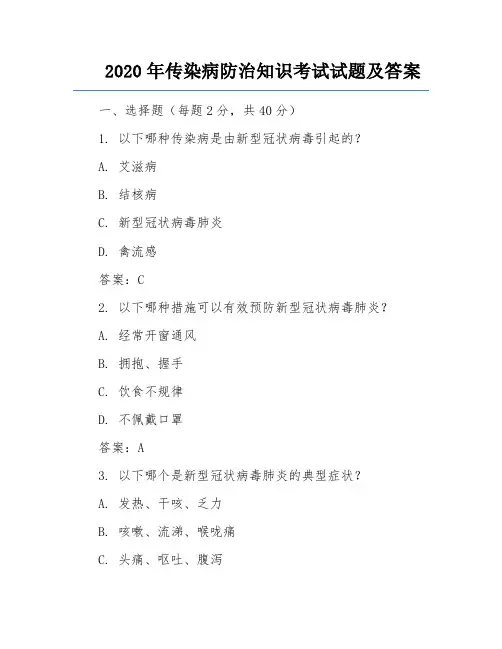 2020 年传染病防治知识考试试题及答案

一、选择题（每题 2 分，共 40 分）

1. 以下哪种传染病是由新型冠状病毒引起的？

A. 艾滋病

B. 结核病

C. 新型冠状病毒肺炎

D. 禽流感

答案：C

2. 以下哪种措施可以有效预防新型冠状病毒肺炎？

A. 经常开窗通风

B. 拥抱、握手

C. 饮食不规律

D. 不佩戴口罩

答案：A

3. 以下哪个是新型冠状病毒肺炎的典型症状？

A. 发热、干咳、乏力

B. 咳嗽、流涕、喉咙痛

C. 头痛、呕吐、腹泻